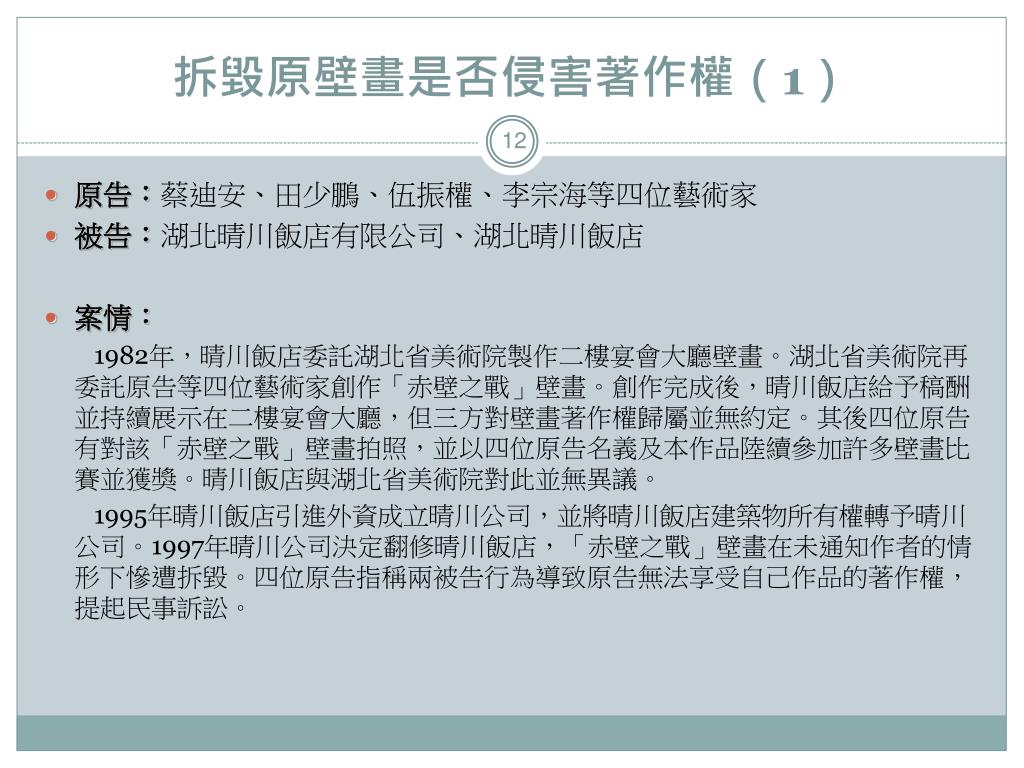 拆毀原壁畫是否侵害著作權（1）

12

原告：蔡迪安、田少鵬、伍振權、李宗海等四位藝術家

被告：湖北晴川飯店有限公司、湖北晴川飯店

案情：

1982年，晴川飯店委託湖北省美術院製作二樓宴會大廳壁畫。湖北省美術院再委託原告等四位藝術家創作「赤壁之戰」壁畫。創作完成後，晴川飯店給予稿酬並持續展示在二樓宴會大廳，但三方對壁畫著作權歸屬並無約定。其後四位原告有對該「赤壁之戰」壁畫拍照，並以四位原告名義及本作品陸續參加許多壁畫比賽並獲獎。晴川飯店與湖北省美術院對此並無異議。

1995年晴川飯店引進外資成立晴川公司，並將晴川飯店建築物所有權轉予晴川公司。1997年晴川公司決定翻修晴川飯店，「赤壁之戰」壁畫在未通知作者的情形下慘遭拆毀。四位原告指稱兩被告行為導致原告無法享受自己作品的著作權，提起民事訴訟。